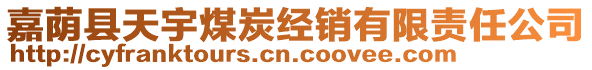 嘉荫县天宇煤炭经销有限责任公司
http://cyfranktours.cn.coovee.com